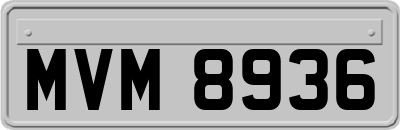 MVM 8936